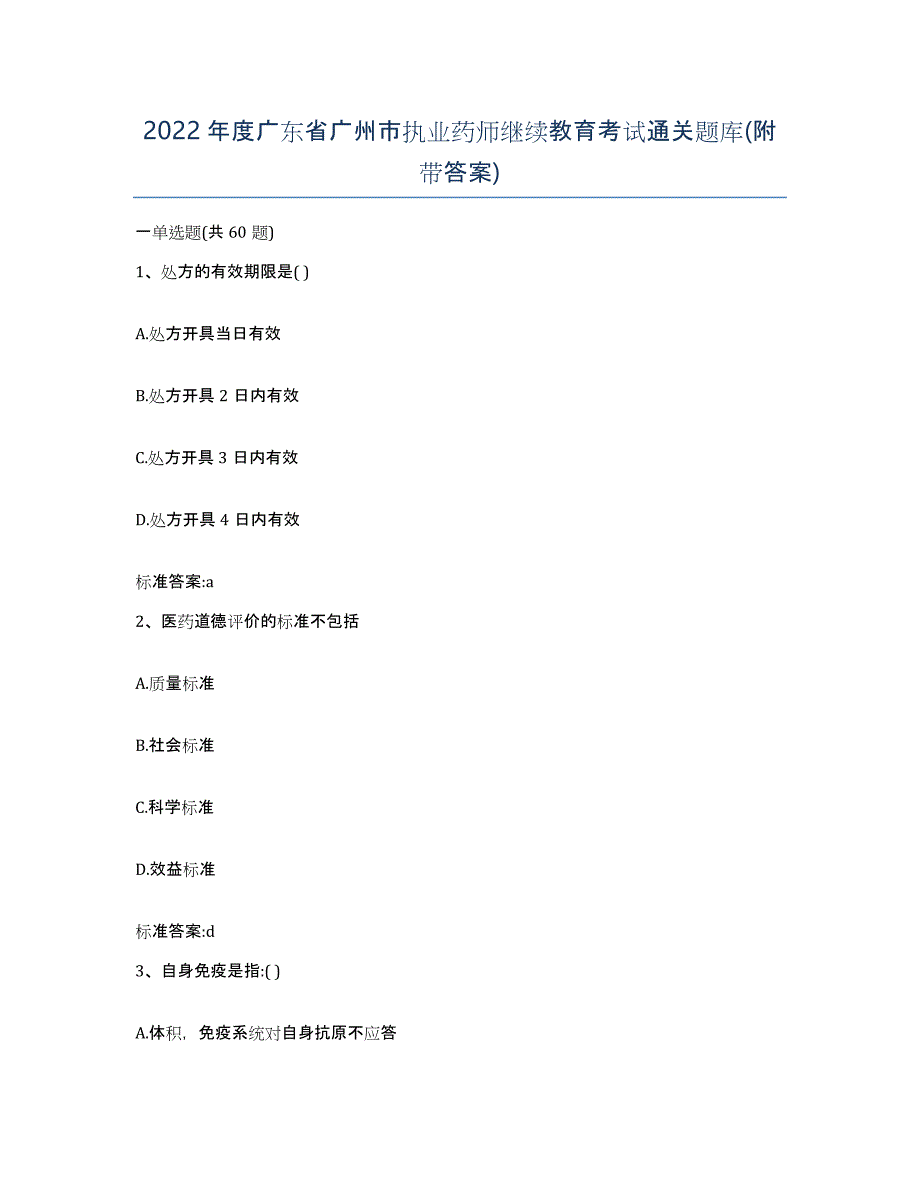 2022年度广东省广州市执业药师继续教育考试通关题库(附带答案)

一单选题(共 60 题)

1、处方的有效期限是( )

A.处方开具当日有效

B.处方开具 2 日内有效

C.处方开具 3 日内有效

D.处方开具 4 日内有效

标准答案:a

2、医药道德评价的标准不包括

A.质量标准

B.社会标准

C.科学标准

D.效益标准

标准答案:d

3、自身免疫是指:( )

A.体积，免疫系统对自身抗原不应答